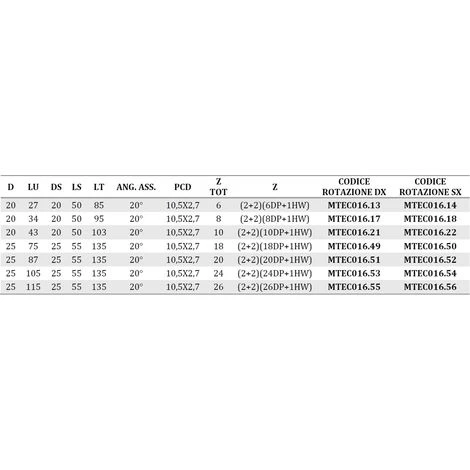 | D | LU | DS | LS | LT | ANG. ASS. | PCD | Z TOT | Z | CODICE ROTAZIONE DX | CODICE ROTAZIONE SX |
|---|---|---|---|---|---|---|---|---|---|---|
| 20 | 27 | 20 | 50 | 85 | 20° | 10,5X2,7 | 6 | (2+2)(6DP+1HW) | MTEC016.13 | MTEC016.14 |
| 20 | 34 | 20 | 50 | 95 | 20° | 10,5X2,7 | 8 | (2+2)(8DP+1HW) | MTEC016.17 | MTEC016.18 |
| 20 | 43 | 20 | 50 | 103 | 20° | 10,5X2,7 | 10 | (2+2)(10DP+1HW) | MTEC016.21 | MTEC016.22 |
| 25 | 75 | 25 | 55 | 135 | 20° | 10,5X2,7 | 18 | (2+2)(18DP+1HW) | MTEC016.49 | MTEC016.50 |
| 25 | 87 | 25 | 55 | 135 | 20° | 10,5X2,7 | 20 | (2+2)(20DP+1HW) | MTEC016.51 | MTEC016.52 |
| 25 | 105 | 25 | 55 | 135 | 20° | 10,5X2,7 | 24 | (2+2)(24DP+1HW) | MTEC016.53 | MTEC016.54 |
| 25 | 115 | 25 | 55 | 135 | 20° | 10,5X2,7 | 26 | (2+2)(26DP+1HW) | MTEC016.55 | MTEC016.56 |